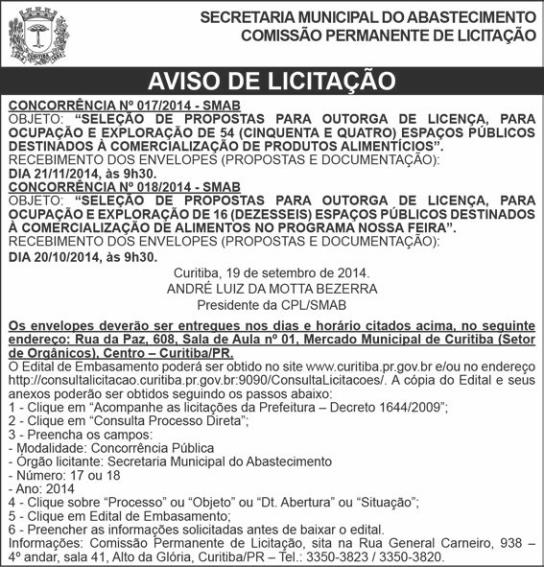 SECRETARIA MUNICIPAL DO ABASTECIMENTO
COMISSÃO PERMANENTE DE LICITAÇÃO

AVISO DE LICITAÇÃO

CONCORRÊNCIA Nº 017/2014 - SMAB
OBJETO: "SELEÇÃO DE PROPOSTAS PARA OUTORGA DE LICENÇA, PARA OCUPAÇÃO E EXPLORAÇÃO DE 54 (CINQUENTA E QUATRO) ESPAÇOS PÚBLICOS DESTINADOS À COMERCIALIZAÇÃO DE PRODUTOS ALIMENTÍCIOS".
RECEBIMENTO DOS ENVELOPES (PROPOSTAS E DOCUMENTAÇÃO):
DIA 21/11/2014, às 9h30.
CONCORRÊNCIA Nº 018/2014 - SMAB
OBJETO: "SELEÇÃO DE PROPOSTAS PARA OUTORGA DE LICENÇA, PARA OCUPAÇÃO E EXPLORAÇÃO DE 16 (DEZESSEIS) ESPAÇOS PÚBLICOS DESTINADOS À COMERCIALIZAÇÃO DE ALIMENTOS NO PROGRAMA NOSSA FEIRA".
RECEBIMENTO DOS ENVELOPES (PROPOSTAS E DOCUMENTAÇÃO):
DIA 20/10/2014, às 9h30.

Curitiba, 19 de setembro de 2014.
ANDRÉ LUIZ DA MOTTA BEZERRA
Presidente da CPL/SMAB

Os envelopes deverão ser entregues nos dias e horário citados acima, no seguinte endereço: Rua da Paz, 608, Sala de Aula nº 01, Mercado Municipal de Curitiba (Setor de Orgânicos), Centro – Curitiba/PR.
O Edital de Embasamento poderá ser obtido no site www.curitiba.pr.gov.br e/ou no endereço http://consultalicitacao.curitiba.pr.gov.br:9090/ConsultaLicitacoes/. A cópia do Edital e seus anexos poderão ser obtidos seguindo os passos abaixo:
1 - Clique em "Acompanhe as licitações da Prefeitura – Decreto 1644/2009";
2 - Clique em "Consulta Processo Direta";
3 - Preencha os campos:
- Modalidade: Concorrência Pública
- Órgão licitante: Secretaria Municipal do Abastecimento
- Número: 17 ou 18
- Ano: 2014
4 - Clique sobre "Processo" ou "Objeto" ou "Dt. Abertura" ou "Situação";
5 - Clique em Edital de Embasamento;
6 - Preencher as informações solicitadas antes de baixar o edital.
Informações: Comissão Permanente de Licitação, sita na Rua General Carneiro, 938 – 4º andar, sala 41, Alto da Glória, Curitiba/PR – Tel.: 3350-3823 / 3350-3820.